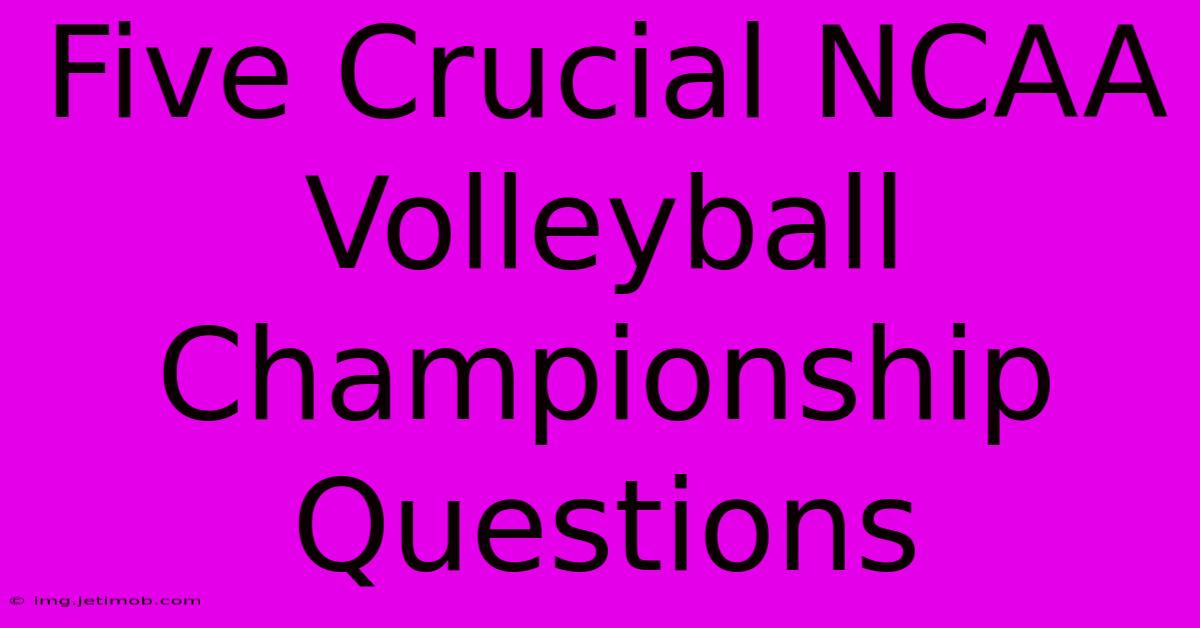 Five Crucial NCAA Volleyball Championship Questions

© img.jetimob.com